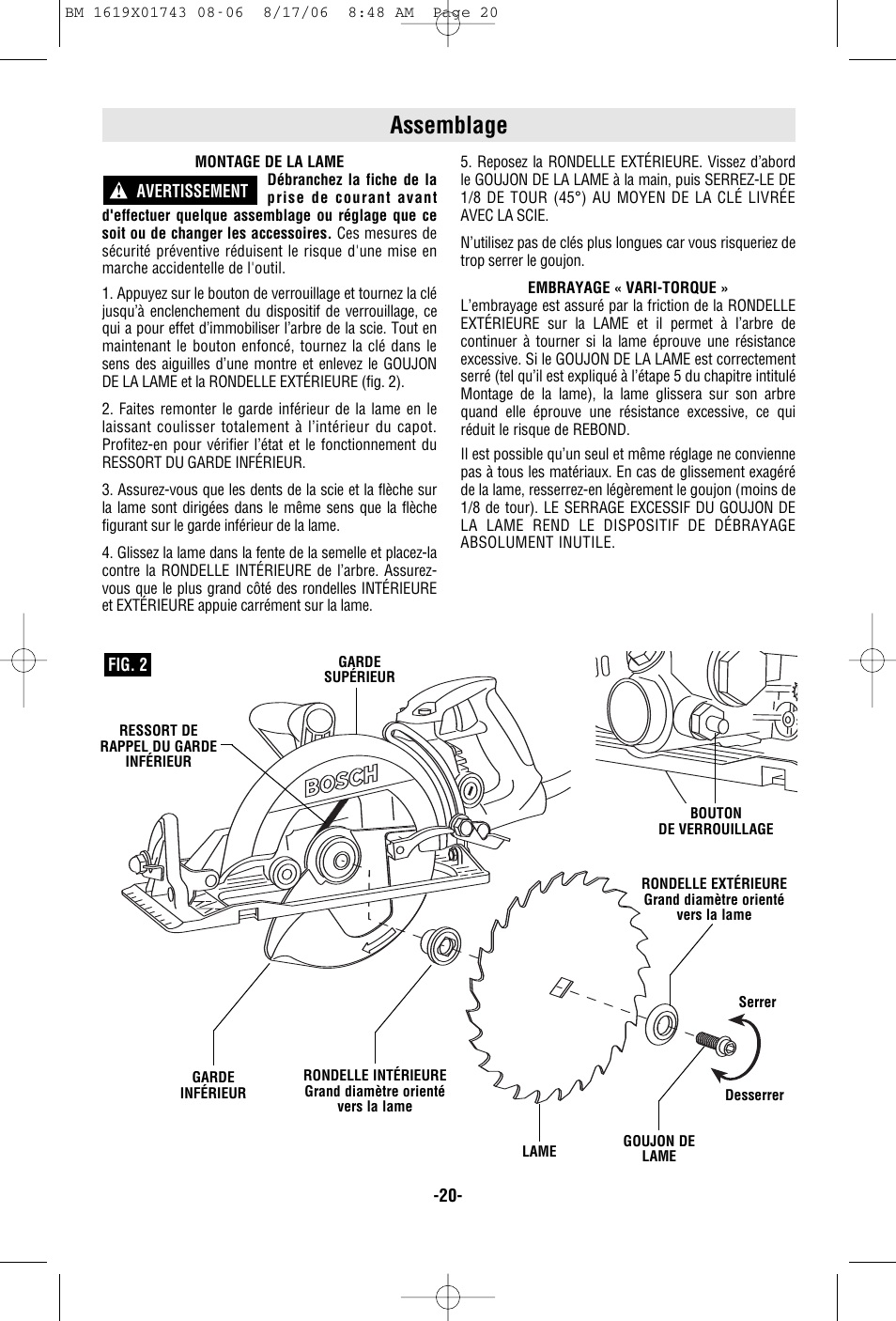 BM 1619X01743 08-06 8/17/06 8:48 AM Page 20

Assemblage

MONTAGE DE LA LAME

AVERTISSEMENT Débranchez la fiche de la prise de courant avant d'effectuer quelque assemblage ou réglage que ce soit ou de changer les accessoires. Ces mesures de sécurité préventive réduisent le risque d'une mise en marche accidentelle de l'outil.

1. Appuyez sur le bouton de verrouillage et tournez la clé jusqu'à enclenchement du dispositif de verrouillage, ce qui a pour effet d'immobiliser l'arbre de la scie. Tout en maintenant le bouton enfoncé, tournez la clé dans le sens des aiguilles d'une montre et enlevez le GOUJON DE LA LAME et la RONDELLE EXTÉRIEURE (fig. 2).

2. Faites remonter le garde inférieur de la lame en le laissant coulisser totalement à l'intérieur du capot. Profitez-en pour vérifier l'état et le fonctionnement du RESSORT DU GARDE INFÉRIEUR.

3. Assurez-vous que les dents de la scie et la flèche sur la lame sont dirigées dans le même sens que la flèche figurant sur le garde inférieur de la lame.

4. Glissez la lame dans la fente de la semelle et placez-la contre la RONDELLE INTÉRIEURE de l'arbre. Assurez-vous que le plus grand côté des rondelles INTÉRIEURE et EXTÉRIEURE appuie carrément sur la lame.

5. Reposez la RONDELLE EXTÉRIEURE. Vissez d'abord le GOUJON DE LA LAME à la main, puis SERREZ-LE DE 1/8 DE TOUR (45°) AU MOYEN DE LA CLÉ LIVRÉE AVEC LA SCIE.

N'utilisez pas de clés plus longues car vous risqueriez de trop serrer le goujon.

EMBRAYAGE « VARI-TORQUE »
L'embrayage est assuré par la friction de la RONDELLE EXTÉRIEURE sur la LAME et il permet à l'arbre de continuer à tourner si la lame éprouve une résistance excessive. Si le GOUJON DE LA LAME est correctement serré (tel qu'il est expliqué à l'étape 5 du chapitre intitulé Montage de la lame), la lame glissera sur son arbre quand elle éprouve une résistance excessive, ce qui réduit le risque de REBOND.

Il est possible qu'un seul et même réglage ne convienne pas à tous les matériaux. En cas de glissement exagéré de la lame, resserrez-en légèrement le goujon (moins de 1/8 de tour). LE SERRAGE EXCESSIF DU GOUJON DE LA LAME REND LE DISPOSITIF DE DÉBRAYAGE ABSOLUMENT INUTILE.

FIG. 2

GARDE SUPÉRIEUR

RESSORT DE RAPPEL DU GARDE INFÉRIEUR

BOSCH

BOUTON DE VERROUILLAGE

RONDELLE EXTÉRIEURE Grand diamètre orienté vers la lame

Serrer

Desserrer

GARDE INFÉRIEUR

RONDELLE INTÉRIEURE Grand diamètre orienté vers la lame

LAME

GOUJON DE LAME

-20-